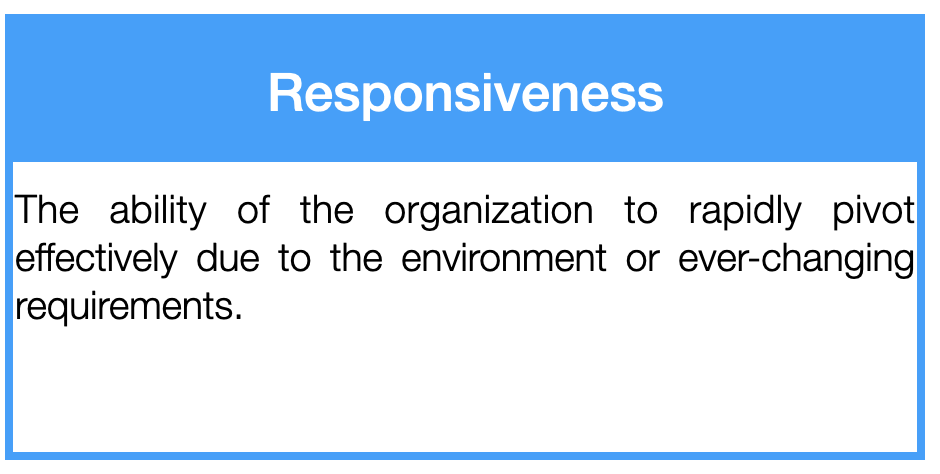 Responsiveness

The ability of the organization to rapidly pivot effectively due to the environment or ever-changing requirements.